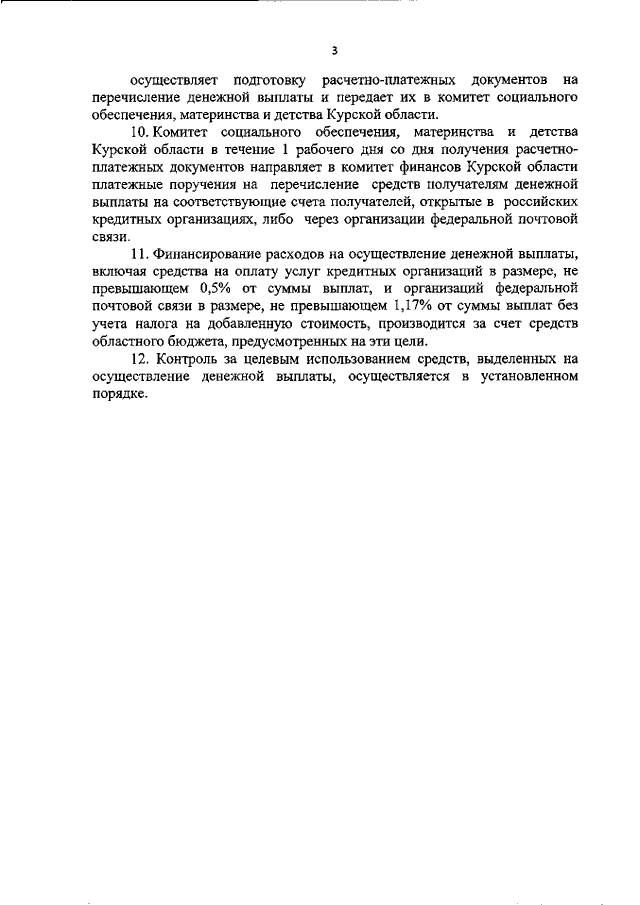 3

осуществляет подготовку расчетно-платежных документов на перечисление денежной выплаты и передает их в комитет социального обеспечения, материнства и детства Курской области.

10. Комитет социального обеспечения, материнства и детства Курской области в течение 1 рабочего дня со дня получения расчетно-платежных документов направляет в комитет финансов Курской области платежные поручения на перечисление средств получателям денежной выплаты на соответствующие счета получателей, открытые в российских кредитных организациях, либо через организации федеральной почтовой связи.

11. Финансирование расходов на осуществление денежной выплаты, включая средства на оплату услуг кредитных организаций в размере, не превышающем 0,5% от суммы выплат, и организаций федеральной почтовой связи в размере, не превышающем 1,17% от суммы выплат без учета налога на добавленную стоимость, производится за счет средств областного бюджета, предусмотренных на эти цели.

12. Контроль за целевым использованием средств, выделенных на осуществление денежной выплаты, осуществляется в установленном порядке.